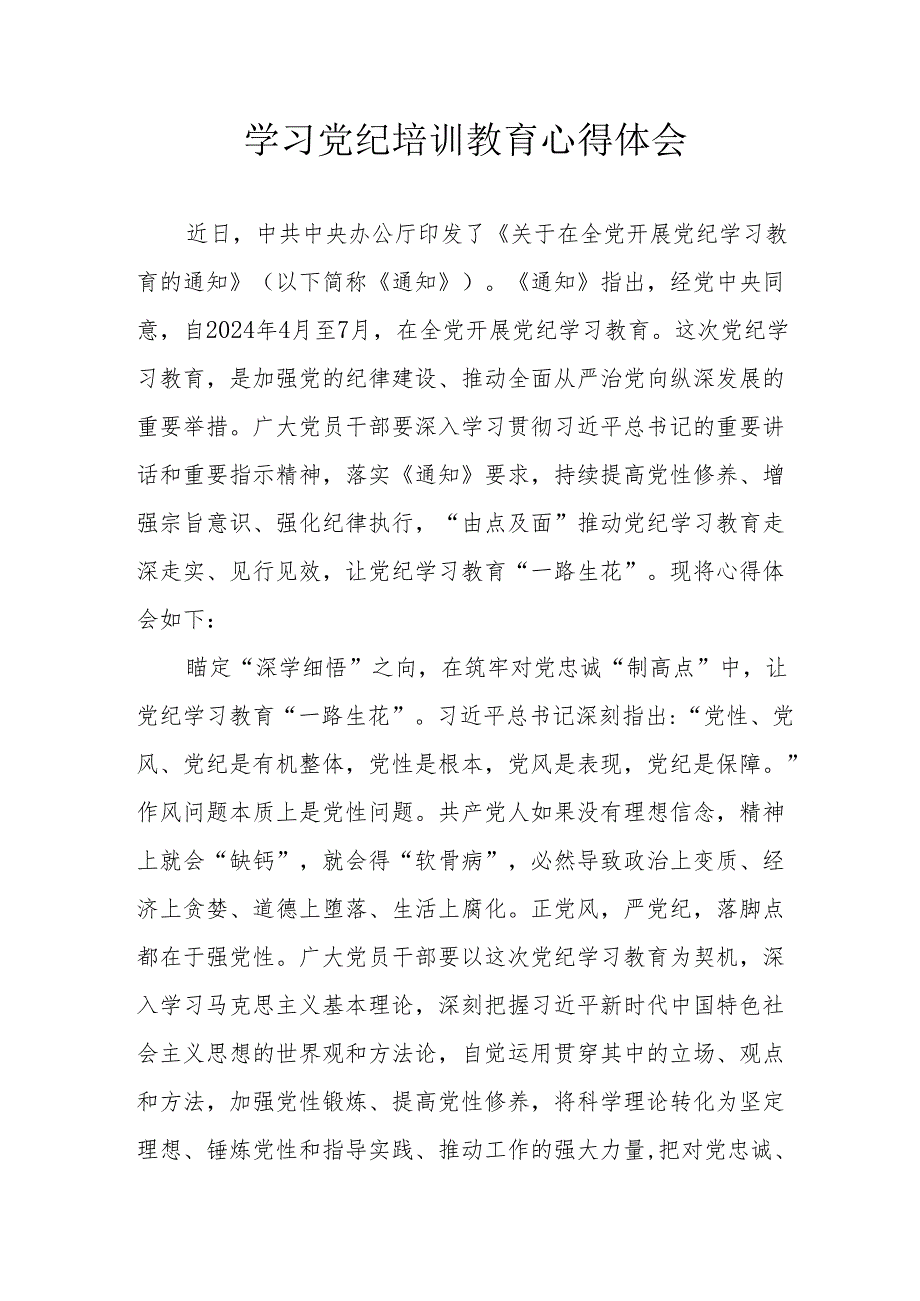 学习党纪培训教育心得体会

近日，中共中央办公厅印发了《关于在全党开展党纪学习教育的通知》（以下简称《通知》）。《通知》指出，经党中央同意，自2024年4月至7月，在全党开展党纪学习教育。这次党纪学习教育，是加强党的纪律建设、推动全面从严治党向纵深发展的重要举措。广大党员干部要深入学习贯彻习近平总书记的重要讲话和重要指示精神，落实《通知》要求，持续提高党性修养、增强宗旨意识、强化纪律执行，“由点及面”推动党纪学习教育走深走实、见行见效，让党纪学习教育“一路生花”。现将心得体会如下：

瞄定“深学细悟”之向，在筑牢对党忠诚“制高点”中，让党纪学习教育“一路生花”。习近平总书记深刻指出：“党性、党风、党纪是有机整体，党性是根本，党风是表现，党纪是保障。”作风问题本质上是党性问题。共产党人如果没有理想信念，精神上就会“缺钙”，就会得“软骨病”，必然导致政治上变质、经济上贪婪、道德上堕落、生活上腐化。正党风，严党纪，落脚点都在于强党性。广大党员干部要以这次党纪学习教育为契机，深入学习马克思主义基本理论，深刻把握习近平新时代中国特色社会主义思想的世界观和方法论，自觉运用贯穿其中的立场、观点和方法，加强党性锻炼、提高党性修养，将科学理论转化为坚定理想、锤炼党性和指导实践、推动工作的强大力量，把对党忠诚、